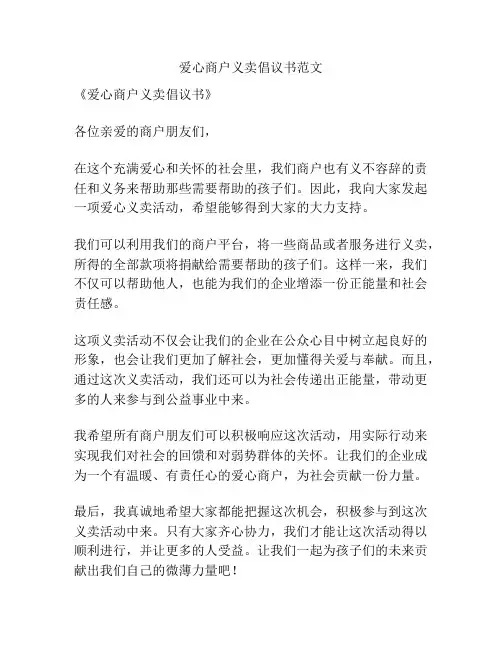 爱心商户义卖倡议书范文

《爱心商户义卖倡议书》

各位亲爱的商户朋友们，

在这个充满爱心和关怀的社会里，我们商户也有义不容辞的责任和义务来帮助那些需要帮助的孩子们。因此，我向大家发起一项爱心义卖活动，希望能够得到大家的大力支持。

我们可以利用我们的商户平台，将一些商品或者服务进行义卖，所得的全部款项将捐献给需要帮助的孩子们。这样一来，我们不仅可以帮助他人，也能为我们的企业增添一份正能量和社会责任感。

这项义卖活动不仅会让我们的企业在公众心目中树立起良好的形象，也会让我们更加了解社会，更加懂得关爱与奉献。而且，通过这次义卖活动，我们还可以为社会传递出正能量，带动更多的人来参与到公益事业中来。

我希望所有商户朋友们可以积极响应这次活动，用实际行动来实现我们对社会的回馈和对弱势群体的关怀。让我们的企业成为一个有温暖、有责任心的爱心商户，为社会贡献一份力量。

最后，我真诚地希望大家都能把握这次机会，积极参与到这次义卖活动中来。只有大家齐心协力，我们才能让这次活动得以顺利进行，并让更多的人受益。让我们一起为孩子们的未来贡献出我们自己的微薄力量吧！